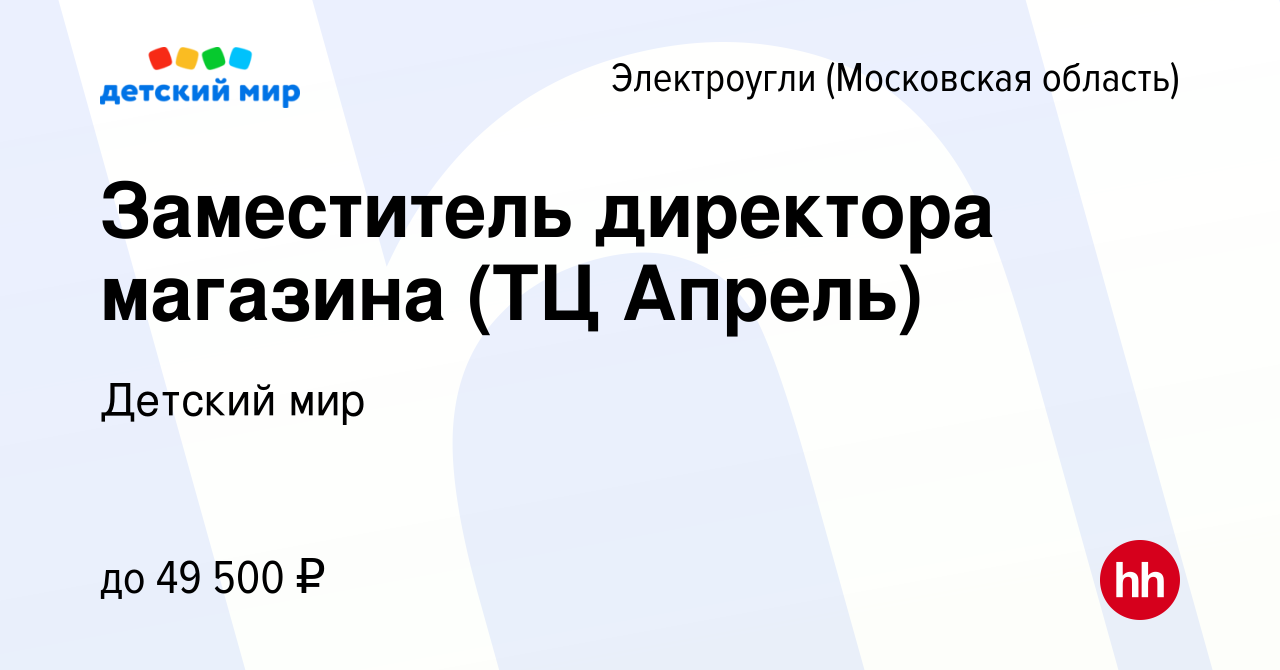 детский мир

Электроугли (Московская область)

Заместитель директора магазина (ТЦ Апрель)

Детский мир

до 49 500 ₽

hh